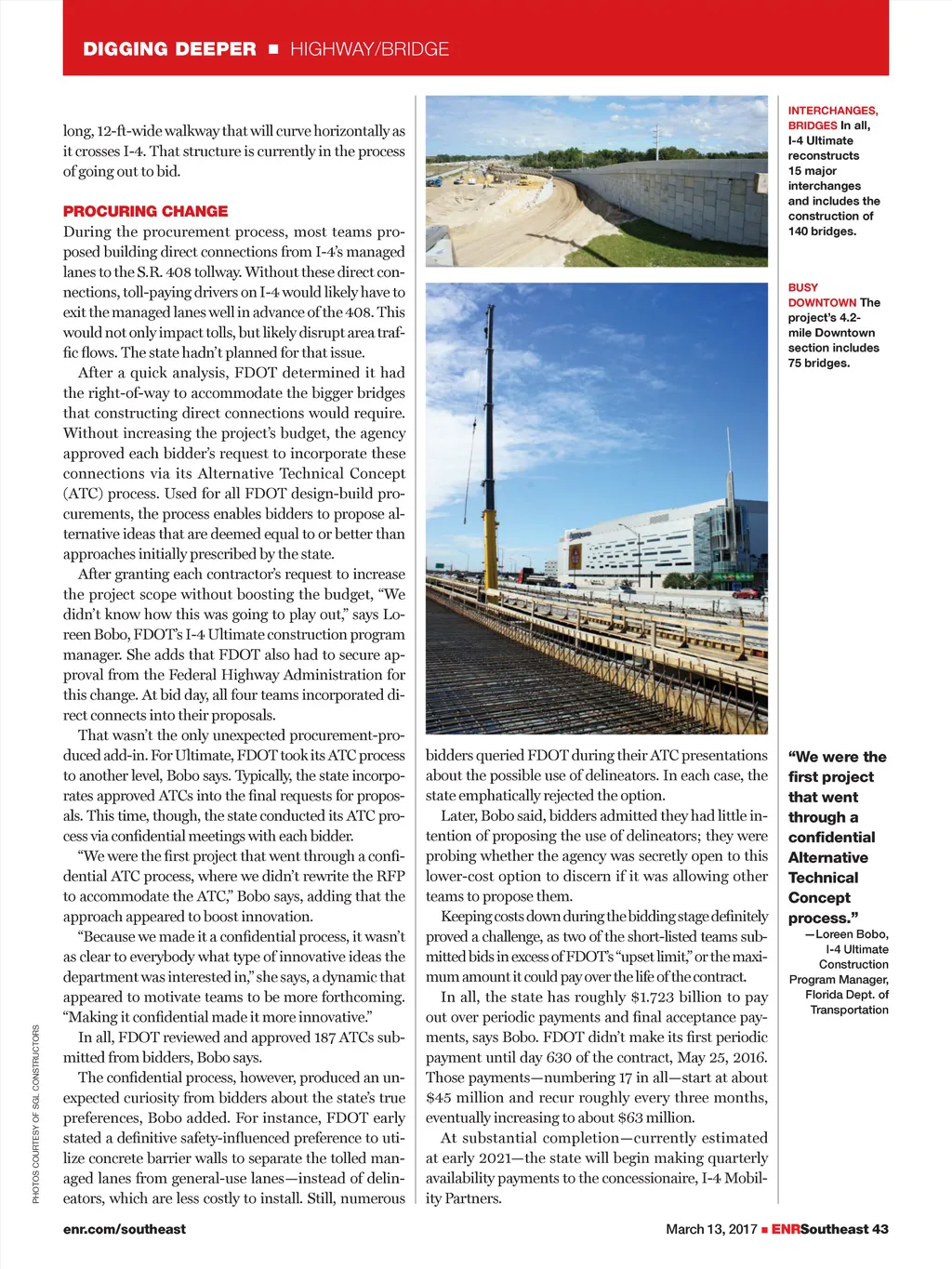 DIGGING DEEPER ■ HIGHWAY/BRIDGE

long, 12-ft-wide walkway that will curve horizontally as it crosses I-4. That structure is currently in the process of going out to bid.

PROCURING CHANGE
During the procurement process, most teams proposed building direct connections from I-4's managed lanes to the S.R. 408 tollway. Without these direct connections, toll-paying drivers on I-4 would likely have to exit the managed lanes well in advance of the 408. This would not only impact tolls, but likely disrupt area traffic flows. The state hadn't planned for that issue.

After a quick analysis, FDOT determined it had the right-of-way to accommodate the bigger bridges that constructing direct connections would require. Without increasing the project's budget, the agency approved each bidder's request to incorporate these connections via its Alternative Technical Concept (ATC) process. Used for all FDOT design-build procurements, the process enables bidders to propose alternative ideas that are deemed equal to or better than approaches initially prescribed by the state.

After granting each contractor's request to increase the project scope without boosting the budget, "We didn't know how this was going to play out," says Loreen Bobo, FDOT's I-4 Ultimate construction program manager. She adds that FDOT also had to secure approval from the Federal Highway Administration for this change. At bid day, all four teams incorporated direct connects into their proposals.

That wasn't the only unexpected procurement-produced add-in. For Ultimate, FDOT took its ATC process to another level, Bobo says. Typically, the state incorporates approved ATCs into the final requests for proposals. This time, though, the state conducted its ATC process via confidential meetings with each bidder.

"We were the first project that went through a confidential ATC process, where we didn't rewrite the RFP to accommodate the ATC," Bobo says, adding that the approach appeared to boost innovation.

"Because we made it a confidential process, it wasn't as clear to everybody what type of innovative ideas the department was interested in," she says, a dynamic that appeared to motivate teams to be more forthcoming. "Making it confidential made it more innovative."

In all, FDOT reviewed and approved 187 ATCs submitted from bidders, Bobo says.

The confidential process, however, produced an unexpected curiosity from bidders about the state's true preferences, Bobo added. For instance, FDOT early stated a definitive safety-influenced preference to utilize concrete barrier walls to separate the tolled managed lanes from general-use lanes—instead of delineators, which are less costly to install. Still, numerous bidders queried FDOT during their ATC presentations about the possible use of delineators. In each case, the state emphatically rejected the option.

Later, Bobo said, bidders admitted they had little intention of proposing the use of delineators; they were probing whether the agency was secretly open to this lower-cost option to discern if it was allowing other teams to propose them.

Keeping costs down during the bidding stage definitely proved a challenge, as two of the short-listed teams submitted bids in excess of FDOT's "upset limit," or the maximum amount it could pay over the life of the contract.

In all, the state has roughly $1.723 billion to pay out over periodic payments and final acceptance payments, says Bobo. FDOT didn't make its first periodic payment until day 630 of the contract, May 25, 2016. Those payments—numbering 17 in all—start at about $45 million and recur roughly every three months, eventually increasing to about $63 million.

At substantial completion—currently estimated at early 2021—the state will begin making quarterly availability payments to the concessionaire, I-4 Mobility Partners.

INTERCHANGES, BRIDGES In all, I-4 Ultimate reconstructs 15 major interchanges and includes the construction of 140 bridges.

BUSY DOWNTOWN The project's 4.2-mile Downtown section includes 75 bridges.

"We were the first project that went through a confidential Alternative Technical Concept process."
—Loreen Bobo, I-4 Ultimate Construction Program Manager, Florida Dept. of Transportation

PHOTOS COURTESY OF SGL CONSTRUCTORS

enr.com/southeast

March 13, 2017 ■ ENRSoutheast 43